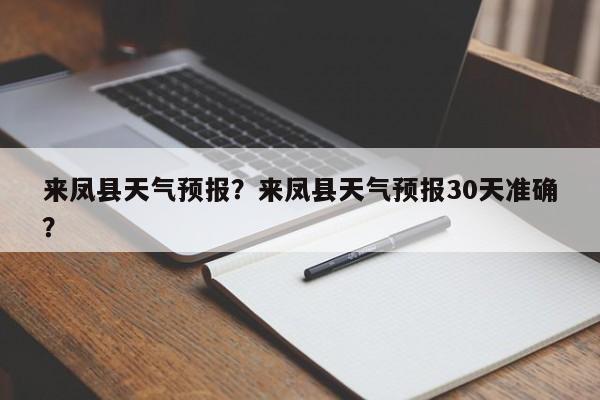 来凤县天气预报？来凤县天气预报30天准确？